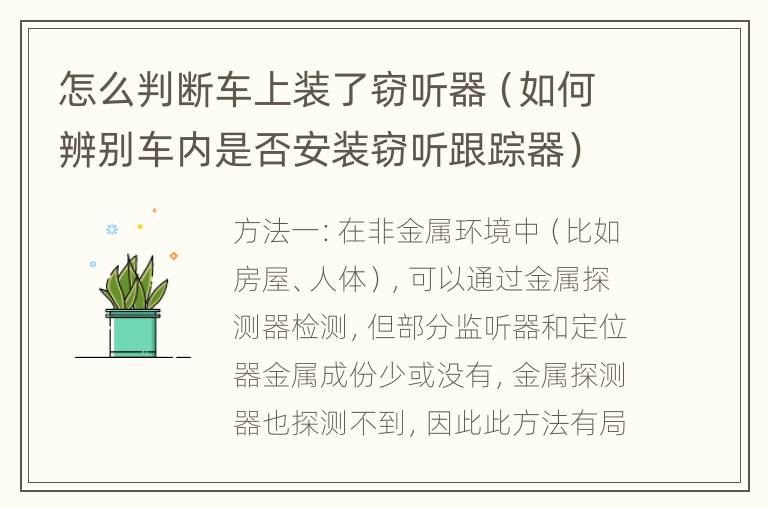 怎么判断车上装了窃听器（如何辨别车内是否安装窃听跟踪器）

方法一：在非金属环境中（比如房屋、人体），可以通过金属探测器检测，但部分监听器和定位器金属成份少或没有，金属探测器也探测不到，因此此方法有局